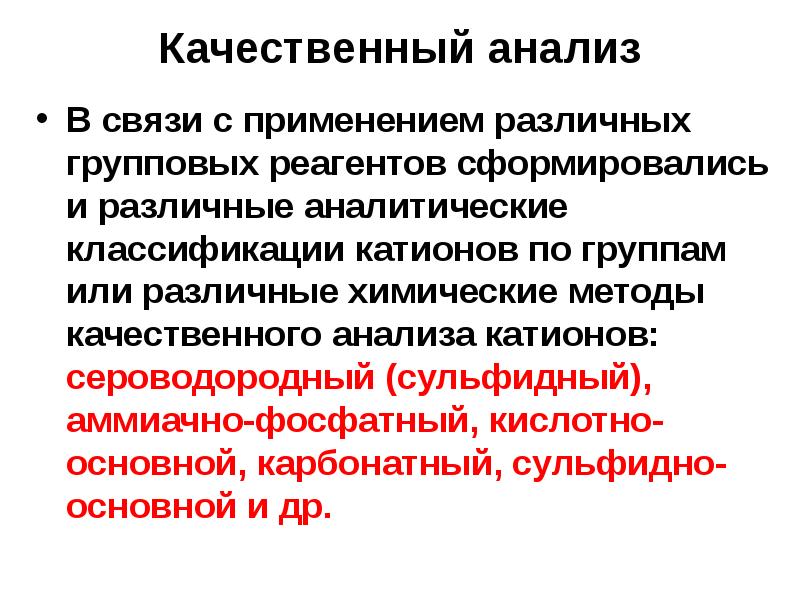 Качественный анализ

• В связи с применением различных групповых реагентов сформировались и различные аналитические классификации катионов по группам или различные химические методы качественного анализа катионов: сероводородный (сульфидный), аммиачно-фосфатный, кислотно-основной, карбонатный, сульфидно-основной и др.